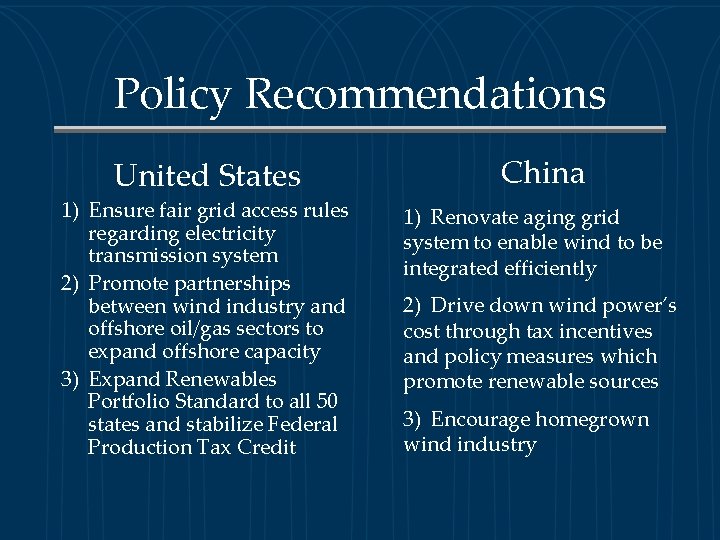 Policy Recommendations

United States

1) Ensure fair grid access rules regarding electricity transmission system
2) Promote partnerships between wind industry and offshore oil/gas sectors to expand offshore capacity
3) Expand Renewables Portfolio Standard to all 50 states and stabilize Federal Production Tax Credit

China

1) Renovate aging grid system to enable wind to be integrated efficiently

2) Drive down wind power's cost through tax incentives and policy measures which promote renewable sources

3) Encourage homegrown wind industry